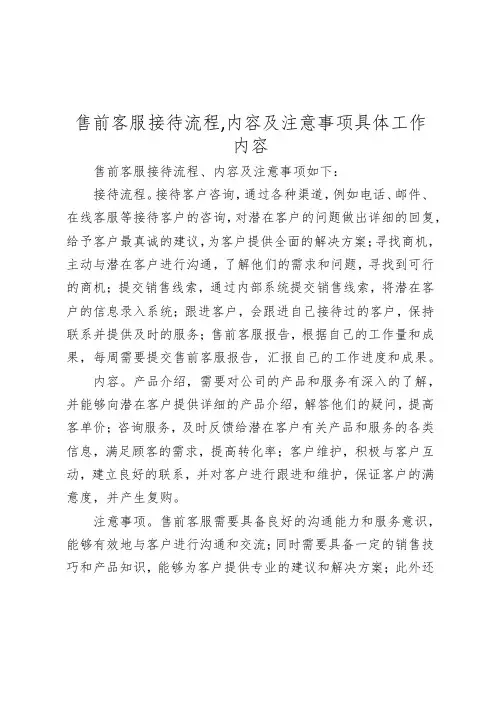 售前客服接待流程,内容及注意事项具体工作内容

售前客服接待流程、内容及注意事项如下：

接待流程。接待客户咨询，通过各种渠道，例如电话、邮件、在线客服等接待客户的咨询，对潜在客户的问题做出详细的回复，给予客户最真诚的建议，为客户提供全面的解决方案；寻找商机，主动与潜在客户进行沟通，了解他们的需求和问题，寻找到可行的商机；提交销售线索，通过内部系统提交销售线索，将潜在客户的信息录入系统；跟进客户，会跟进自己接待过的客户，保持联系并提供及时的服务；售前客服报告，根据自己的工作量和成果，每周需要提交售前客服报告，汇报自己的工作进度和成果。

内容。产品介绍，需要对公司的产品和服务有深入的了解，并能够向潜在客户提供详细的产品介绍，解答他们的疑问，提高客单价；咨询服务，及时反馈给潜在客户有关产品和服务的各类信息，满足顾客的需求，提高转化率；客户维护，积极与客户互动，建立良好的联系，并对客户进行跟进和维护，保证客户的满意度，并产生复购。

注意事项。售前客服需要具备良好的沟通能力和服务意识，能够有效地与客户进行沟通和交流；同时需要具备一定的销售技巧和产品知识，能够为客户提供专业的建议和解决方案；此外还